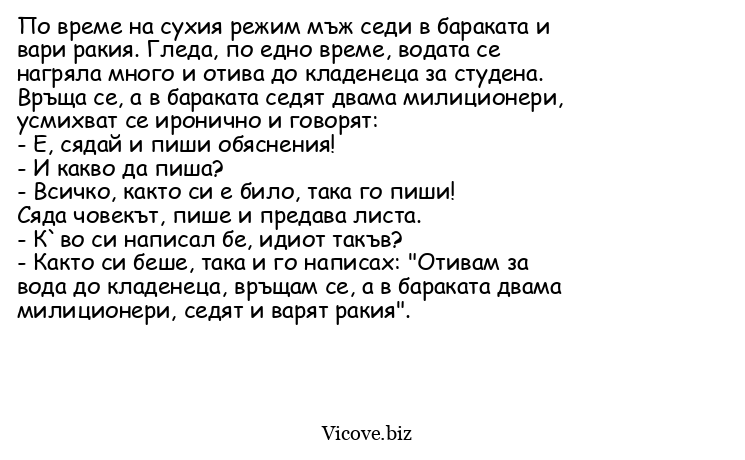 По време на сухия режим мъж седи в бараката и вари ракия. Гледа, по едно време, водата се нагряла много и отива до кладенеца за студена. Връща се, а в бараката седят двама милиционери, усмихват се иронично и говорят:
- Е, сядай и пиши обяснения!
- И какво да пиша?
- Всичко, както си е било, така го пиши!
Сяда човекът, пише и предава листа.
- К` во си написал бе, идиот такъв?
- Както си беше, така и го написах: "Отивам за вода до кладенеца, връщам се, а в бараката двама милиционери, седят и варят ракия".

Vicove.biz